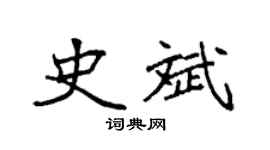 史斌

词典网